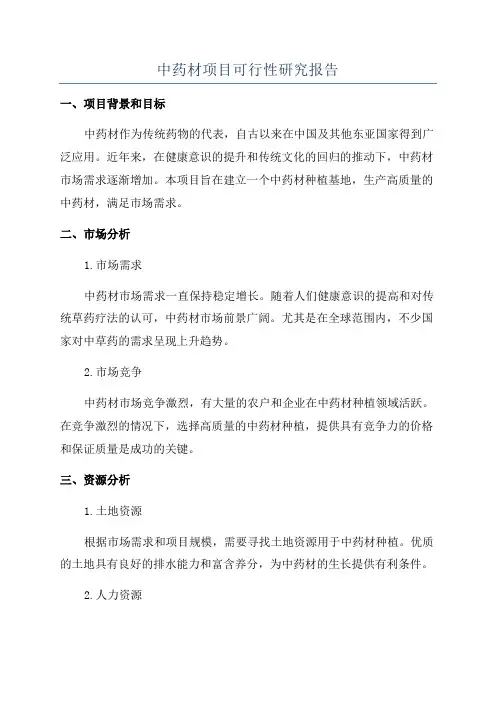 中药材项目可行性研究报告

一、项目背景和目标

中药材作为传统药物的代表，自古以来在中国及其他东亚国家得到广泛应用。近年来，在健康意识的提升和传统文化的回归的推动下，中药材市场需求逐渐增加。本项目旨在建立一个中药材种植基地，生产高质量的中药材，满足市场需求。

二、市场分析

1. 市场需求

中药材市场需求一直保持稳定增长。随着人们健康意识的提高和对传统草药疗法的认可，中药材市场前景广阔。尤其是在全球范围内，不少国家对中草药的需求呈现上升趋势。

2. 市场竞争

中药材市场竞争激烈，有大量的农户和企业在中药材种植领域活跃。在竞争激烈的情况下，选择高质量的中药材种植，提供具有竞争力的价格和保证质量是成功的关键。

三、资源分析

1. 土地资源

根据市场需求和项目规模，需要寻找土地资源用于中药材种植。优质的土地具有良好的排水能力和富含养分，为中药材的生长提供有利条件。

2. 人力资源